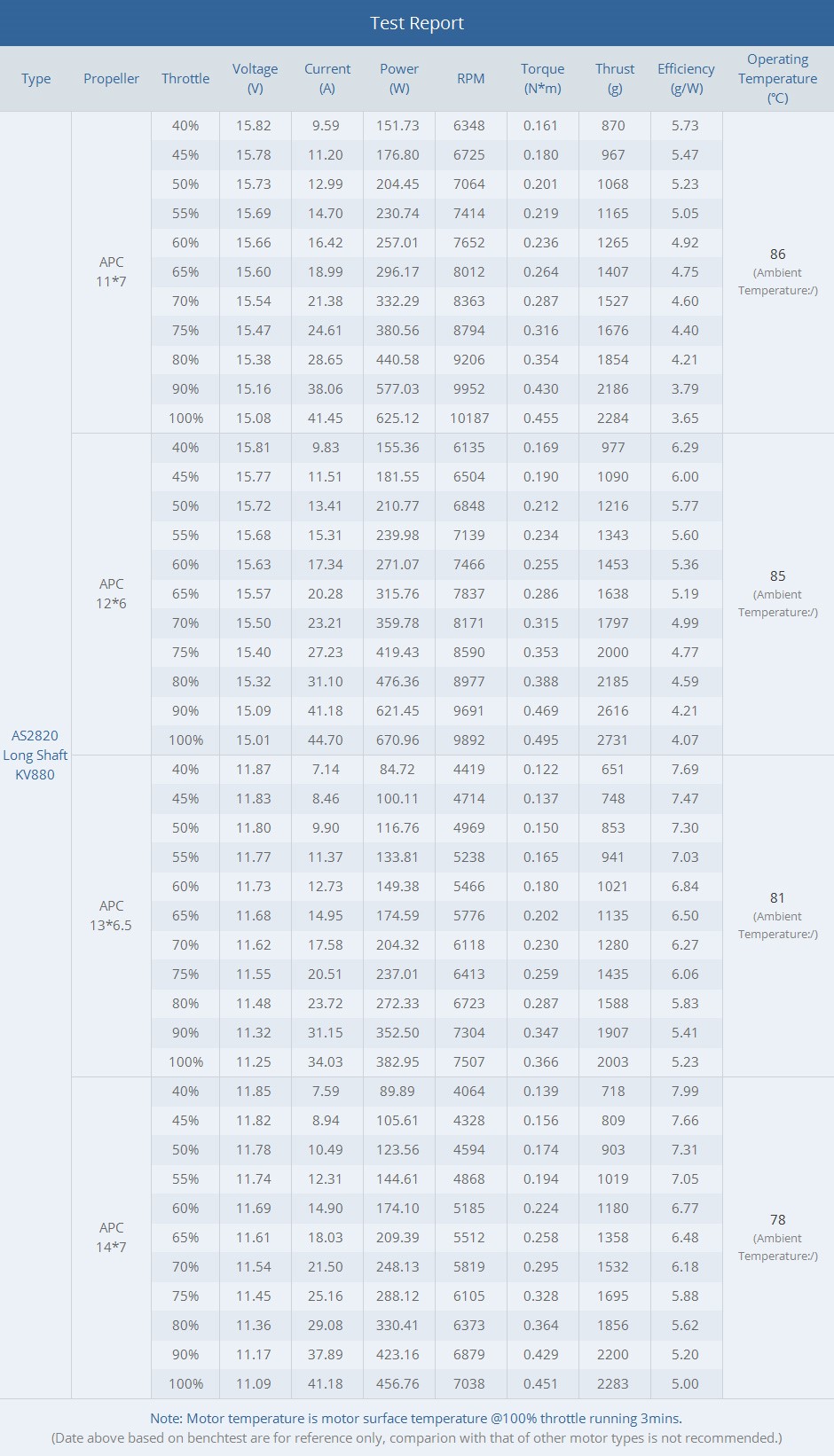 Test Report

| Type | Propeller | Throttle | Voltage (V) | Current (A) | Power (W) | RPM | Torque (N*m) | Thrust (g) | Efficiency (g/W) | Operating Temperature (℃) |
|---|---|---|---|---|---|---|---|---|---|---|
| AS2820 Long Shaft KV880 | APC 11*7 | 40% | 15.82 | 9.59 | 151.73 | 6348 | 0.161 | 870 | 5.73 | 86 (Ambient Temperature:/) |
| | | 45% | 15.78 | 11.20 | 176.80 | 6725 | 0.180 | 967 | 5.47 | |
| | | 50% | 15.73 | 12.99 | 204.45 | 7064 | 0.201 | 1068 | 5.23 | |
| | | 55% | 15.69 | 14.70 | 230.74 | 7414 | 0.219 | 1165 | 5.05 | |
| | | 60% | 15.66 | 16.42 | 257.01 | 7652 | 0.236 | 1265 | 4.92 | |
| | | 65% | 15.60 | 18.99 | 296.17 | 8012 | 0.264 | 1407 | 4.75 | |
| | | 70% | 15.54 | 21.38 | 332.29 | 8363 | 0.287 | 1527 | 4.60 | |
| | | 75% | 15.47 | 24.61 | 380.56 | 8794 | 0.316 | 1676 | 4.40 | |
| | | 80% | 15.38 | 28.65 | 440.58 | 9206 | 0.354 | 1854 | 4.21 | |
| | | 90% | 15.16 | 38.06 | 577.03 | 9952 | 0.430 | 2186 | 3.79 | |
| | | 100% | 15.08 | 41.45 | 625.12 | 10187 | 0.455 | 2284 | 3.65 | |
| | APC 12*6 | 40% | 15.81 | 9.83 | 155.36 | 6135 | 0.169 | 977 | 6.29 | 85 (Ambient Temperature:/) |
| | | 45% | 15.77 | 11.51 | 181.55 | 6504 | 0.190 | 1090 | 6.00 | |
| | | 50% | 15.72 | 13.41 | 210.77 | 6848 | 0.212 | 1216 | 5.77 | |
| | | 55% | 15.68 | 15.31 | 239.98 | 7139 | 0.234 | 1343 | 5.60 | |
| | | 60% | 15.63 | 17.34 | 271.07 | 7466 | 0.255 | 1453 | 5.36 | |
| | | 65% | 15.57 | 20.28 | 315.76 | 7837 | 0.286 | 1638 | 5.19 | |
| | | 70% | 15.50 | 23.21 | 359.78 | 8171 | 0.315 | 1797 | 4.99 | |
| | | 75% | 15.40 | 27.23 | 419.43 | 8590 | 0.353 | 2000 | 4.77 | |
| | | 80% | 15.32 | 31.10 | 476.36 | 8977 | 0.388 | 2185 | 4.59 | |
| | | 90% | 15.09 | 41.18 | 621.45 | 9691 | 0.469 | 2616 | 4.21 | |
| | | 100% | 15.01 | 44.70 | 670.96 | 9892 | 0.495 | 2731 | 4.07 | |
| | APC 13*6.5 | 40% | 11.87 | 7.14 | 84.72 | 4419 | 0.122 | 651 | 7.69 | 81 (Ambient Temperature:/) |
| | | 45% | 11.83 | 8.46 | 100.11 | 4714 | 0.137 | 748 | 7.47 | |
| | | 50% | 11.80 | 9.90 | 116.76 | 4969 | 0.150 | 853 | 7.30 | |
| | | 55% | 11.77 | 11.37 | 133.81 | 5238 | 0.165 | 941 | 7.03 | |
| | | 60% | 11.73 | 12.73 | 149.38 | 5466 | 0.180 | 1021 | 6.84 | |
| | | 65% | 11.68 | 14.95 | 174.59 | 5776 | 0.202 | 1135 | 6.50 | |
| | | 70% | 11.62 | 17.58 | 204.32 | 6118 | 0.230 | 1280 | 6.27 | |
| | | 75% | 11.55 | 20.51 | 237.01 | 6413 | 0.259 | 1435 | 6.06 | |
| | | 80% | 11.48 | 23.72 | 272.33 | 6723 | 0.287 | 1588 | 5.83 | |
| | | 90% | 11.32 | 31.15 | 352.50 | 7304 | 0.347 | 1907 | 5.41 | |
| | | 100% | 11.25 | 34.03 | 382.95 | 7507 | 0.366 | 2003 | 5.23 | |
| | APC 14*7 | 40% | 11.85 | 7.59 | 89.89 | 4064 | 0.139 | 718 | 7.99 | 78 (Ambient Temperature:/) |
| | | 45% | 11.82 | 8.94 | 105.61 | 4328 | 0.156 | 809 | 7.66 | |
| | | 50% | 11.78 | 10.49 | 123.56 | 4594 | 0.174 | 903 | 7.31 | |
| | | 55% | 11.74 | 12.31 | 144.61 | 4868 | 0.194 | 1019 | 7.05 | |
| | | 60% | 11.69 | 14.90 | 174.10 | 5185 | 0.224 | 1180 | 6.77 | |
| | | 65% | 11.61 | 18.03 | 209.39 | 5512 | 0.258 | 1358 | 6.48 | |
| | | 70% | 11.54 | 21.50 | 248.13 | 5819 | 0.295 | 1532 | 6.18 | |
| | | 75% | 11.45 | 25.16 | 288.12 | 6105 | 0.328 | 1695 | 5.88 | |
| | | 80% | 11.36 | 29.08 | 330.41 | 6373 | 0.364 | 1856 | 5.62 | |
| | | 90% | 11.17 | 37.89 | 423.16 | 6879 | 0.429 | 2200 | 5.20 | |
| | | 100% | 11.09 | 41.18 | 456.76 | 7038 | 0.451 | 2283 | 5.00 | |

Note: Motor temperature is motor surface temperature @100% throttle running 3mins.
(Date above based on benchtest are for reference only, comparion with that of other motor types is not recommended.)